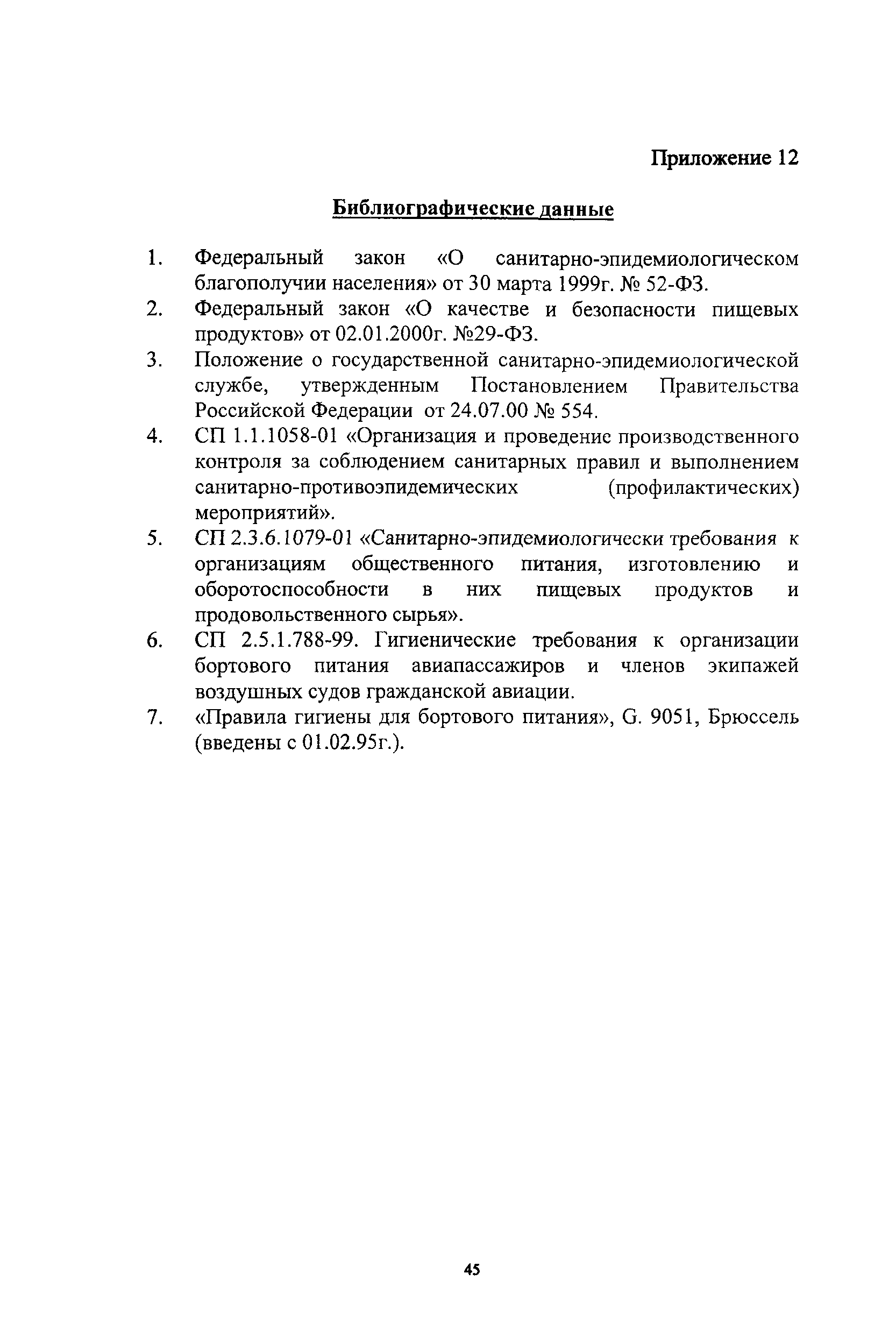 Приложение 12

Библиографические данные

1. Федеральный закон «О санитарно-эпидемиологическом благополучии населения» от 30 марта 1999г. № 52-ФЗ.
2. Федеральный закон «О качестве и безопасности пищевых продуктов» от 02.01.2000г. №29-ФЗ.
3. Положение о государственной санитарно-эпидемиологической службе, утвержденным Постановлением Правительства Российской Федерации от 24.07.00 № 554.
4. СП 1.1.1058-01 «Организация и проведение производственного контроля за соблюдением санитарных правил и выполнением санитарно-противоэпидемических (профилактических) мероприятий».
5. СП 2.3.6.1079-01 «Санитарно-эпидемиологически требования к организациям общественного питания, изготовлению и оборотоспособности в них пищевых продуктов и продовольственного сырья».
6. СП 2.5.1.788-99. Гигиенические требования к организации бортового питания авиапассажиров и членов экипажей воздушных судов гражданской авиации.
7. «Правила гигиены для бортового питания», G. 9051, Брюссель (введены с 01.02.95г.).

45